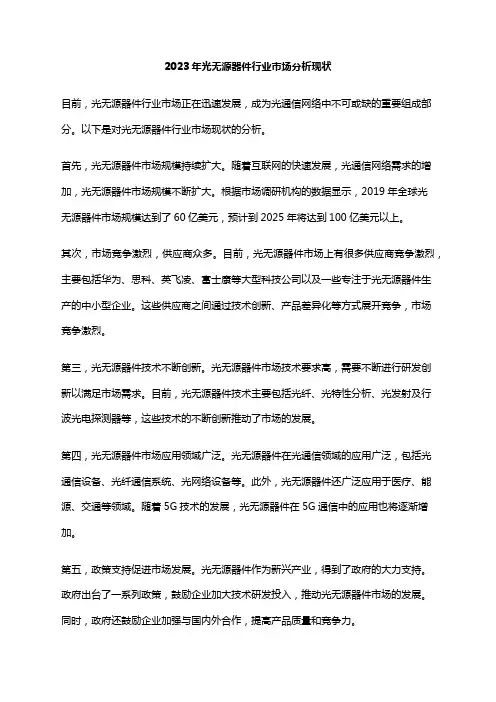 2023年光无源器件行业市场分析现状

目前，光无源器件行业市场正在迅速发展，成为光通信网络中不可或缺的重要组成部分。以下是对光无源器件行业市场现状的分析。

首先，光无源器件市场规模持续扩大。随着互联网的快速发展，光通信网络需求的增加，光无源器件市场规模不断扩大。根据市场调研机构的数据显示，2019年全球光无源器件市场规模达到了60亿美元，预计到2025年将达到100亿美元以上。

其次，市场竞争激烈，供应商众多。目前，光无源器件市场上有很多供应商竞争激烈，主要包括华为、思科、英飞凌、富士康等大型科技公司以及一些专注于光无源器件生产的中小型企业。这些供应商之间通过技术创新、产品差异化等方式展开竞争，市场竞争激烈。

第三，光无源器件技术不断创新。光无源器件市场技术要求高，需要不断进行研发创新以满足市场需求。目前，光无源器件技术主要包括光纤、光特性分析、光发射及行波光电探测器等，这些技术的不断创新推动了市场的发展。

第四，光无源器件市场应用领域广泛。光无源器件在光通信领域的应用广泛，包括光通信设备、光纤通信系统、光网络设备等。此外，光无源器件还广泛应用于医疗、能源、交通等领域。随着5G技术的发展，光无源器件在5G通信中的应用也将逐渐增加。

第五，政策支持促进市场发展。光无源器件作为新兴产业，得到了政府的大力支持。政府出台了一系列政策，鼓励企业加大技术研发投入，推动光无源器件市场的发展。同时，政府还鼓励企业加强与国内外合作，提高产品质量和竞争力。